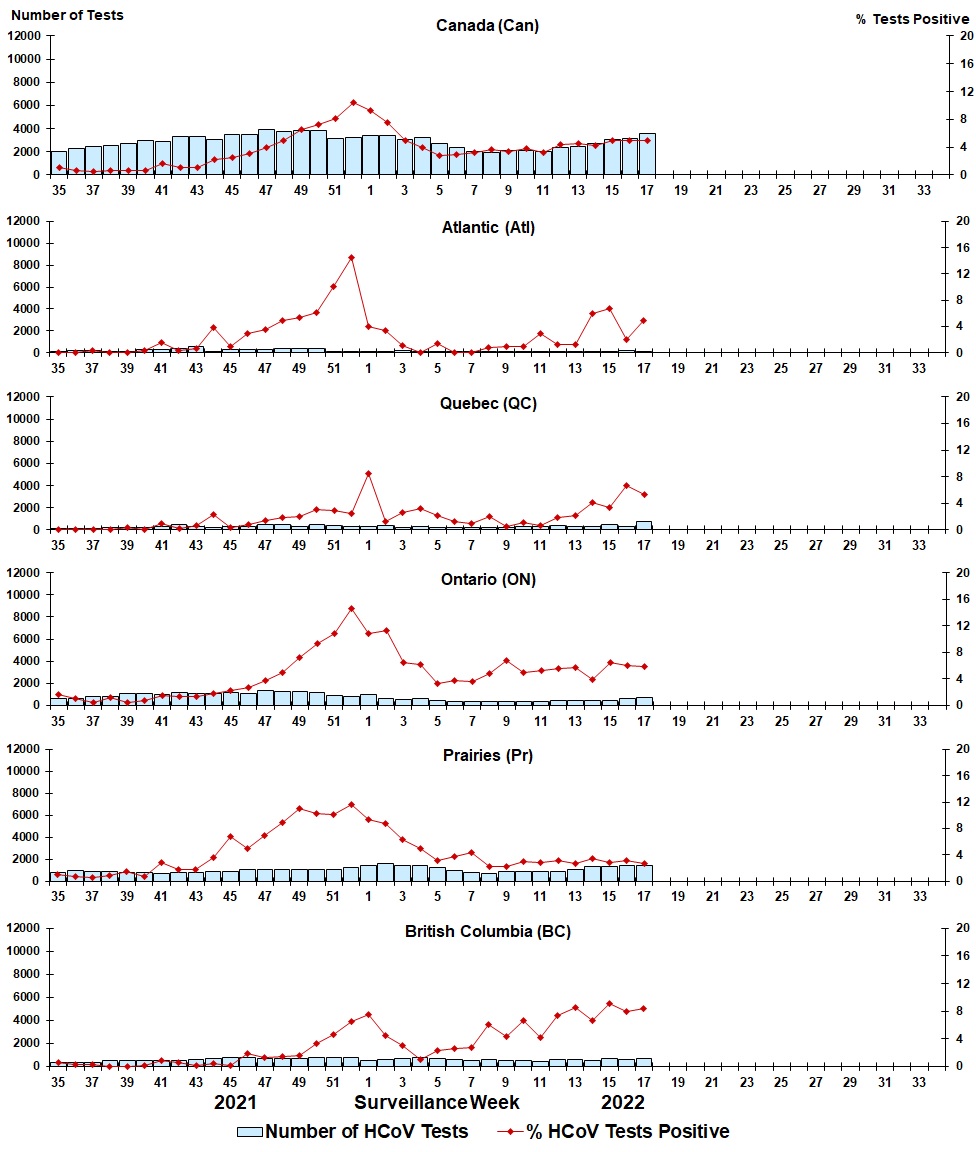 Number of Tests

% Tests Positive

Canada (Can)

12000
10000
8000
6000
4000
2000
0

20
16
12
8
4
0

35 37 39 41 43 45 47 49 51 1 3 5 7 9 11 13 15 17 19 21 23 25 27 29 31 33

Atlantic (Atl)

12000
10000
8000
6000
4000
2000
0

20
16
12
8
4
0

35 37 39 41 43 45 47 49 51 1 3 5 7 9 11 13 15 17 19 21 23 25 27 29 31 33

Quebec (QC)

12000
10000
8000
6000
4000
2000
0

20
16
12
8
4
0

35 37 39 41 43 45 47 49 51 1 3 5 7 9 11 13 15 17 19 21 23 25 27 29 31 33

Ontario (ON)

12000
10000
8000
6000
4000
2000
0

20
16
12
8
4
0

35 37 39 41 43 45 47 49 51 1 3 5 7 9 11 13 15 17 19 21 23 25 27 29 31 33

Prairies (Pr)

12000
10000
8000
6000
4000
2000
0

20
16
12
8
4
0

35 37 39 41 43 45 47 49 51 1 3 5 7 9 11 13 15 17 19 21 23 25 27 29 31 33

British Columbia (BC)

12000
10000
8000
6000
4000
2000
0

20
16
12
8
4
0

35 37 39 41 43 45 47 49 51 1 3 5 7 9 11 13 15 17 19 21 23 25 27 29 31 33

2021 Surveillance Week 2022

Number of HCoV Tests
% HCoV Tests Positive